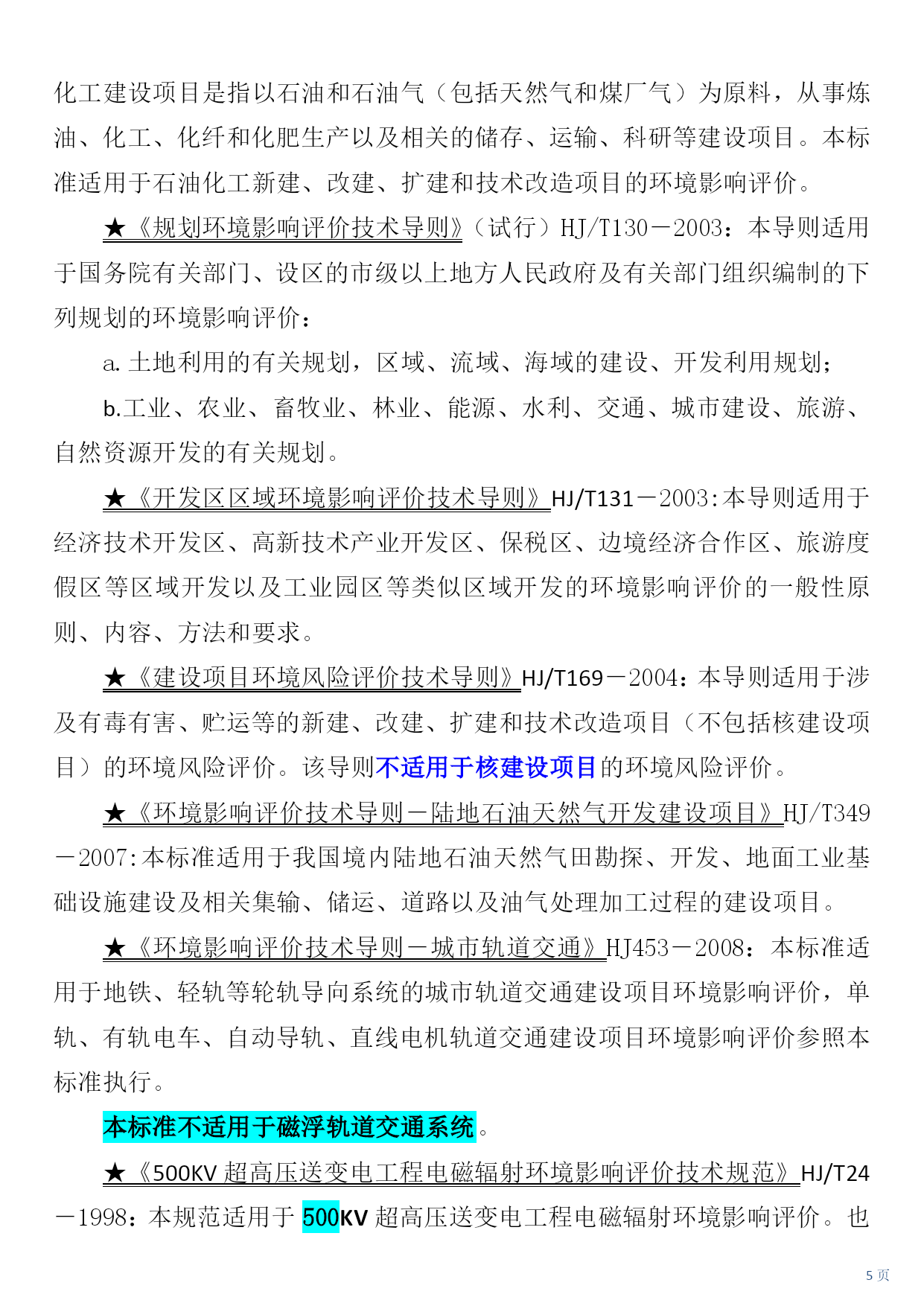 化工建设项目是指以石油和石油气（包括天然气和煤厂气）为原料，从事炼油、化工、化纤和化肥生产以及相关的储存、运输、科研等建设项目。本标准适用于石油化工新建、改建、扩建和技术改造项目的环境影响评价。

★《规划环境影响评价技术导则》（试行）HJ/T130－2003：本导则适用于国务院有关部门、设区的市级以上地方人民政府及有关部门组织编制的下列规划的环境影响评价：

a. 土地利用的有关规划，区域、流域、海域的建设、开发利用规划；

b.工业、农业、畜牧业、林业、能源、水利、交通、城市建设、旅游、自然资源开发的有关规划。

★《开发区区域环境影响评价技术导则》HJ/T131－2003:本导则适用于经济技术开发区、高新技术产业开发区、保税区、边境经济合作区、旅游度假区等区域开发以及工业园区等类似区域开发的环境影响评价的一般性原则、内容、方法和要求。

★《建设项目环境风险评价技术导则》HJ/T169－2004：本导则适用于涉及有毒有害、贮运等的新建、改建、扩建和技术改造项目（不包括核建设项目）的环境风险评价。该导则不适用于核建设项目的环境风险评价。

★《环境影响评价技术导则－陆地石油天然气开发建设项目》HJ/T349－2007:本标准适用于我国境内陆地石油天然气田勘探、开发、地面工业基础设施建设及相关集输、储运、道路以及油气处理加工过程的建设项目。

★《环境影响评价技术导则－城市轨道交通》HJ453－2008：本标准适用于地铁、轻轨等轮轨导向系统的城市轨道交通建设项目环境影响评价，单轨、有轨电车、自动导轨、直线电机轨道交通建设项目环境影响评价参照本标准执行。

本标准不适用于磁浮轨道交通系统。

★《500KV 超高压送变电工程电磁辐射环境影响评价技术规范》HJ/T24－1998：本规范适用于 500KV 超高压送变电工程电磁辐射环境影响评价。也

5 页